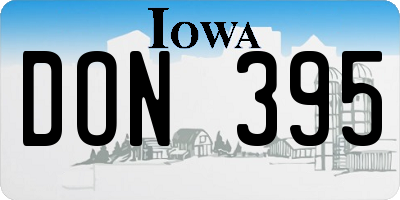 IOWA

DON 395